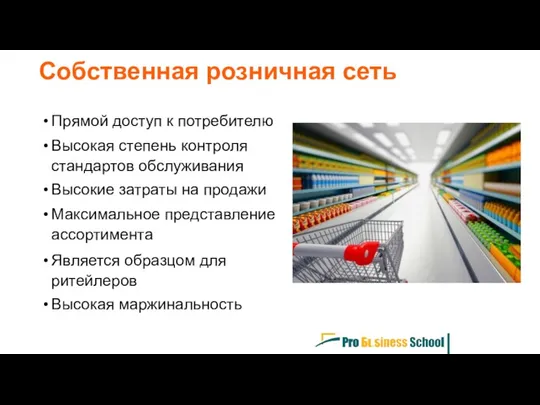 Собственная розничная сеть

• Прямой доступ к потребителю
• Высокая степень контроля стандартов обслуживания
• Высокие затраты на продажи
• Максимальное представление ассортимента
• Является образцом для ритейлеров
• Высокая маржинальность

Pro Business School